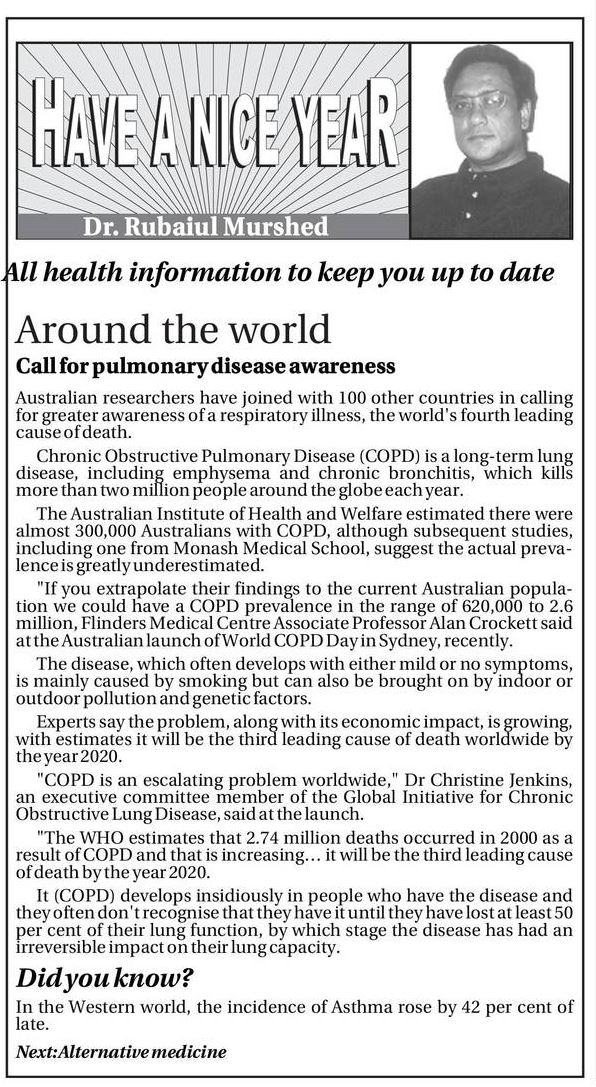 HAVE A NICE YEAR

Dr. Rubaiul Murshed

All health information to keep you up to date

Around the world

Call for pulmonary disease awareness

Australian researchers have joined with 100 other countries in calling for greater awareness of a respiratory illness, the world's fourth leading cause of death.

Chronic Obstructive Pulmonary Disease (COPD) is a long-term lung disease, including emphysema and chronic bronchitis, which kills more than two million people around the globe each year.

The Australian Institute of Health and Welfare estimated there were almost 300,000 Australians with COPD, although subsequent studies, including one from Monash Medical School, suggest the actual prevalence is greatly underestimated.

"If you extrapolate their findings to the current Australian population we could have a COPD prevalence in the range of 620,000 to 2.6 million, Flinders Medical Centre Associate Professor Alan Crockett said at the Australian launch of World COPD Day in Sydney, recently.

The disease, which often develops with either mild or no symptoms, is mainly caused by smoking but can also be brought on by indoor or outdoor pollution and genetic factors.

Experts say the problem, along with its economic impact, is growing, with estimates it will be the third leading cause of death worldwide by the year 2020.

"COPD is an escalating problem worldwide," Dr Christine Jenkins, an executive committee member of the Global Initiative for Chronic Obstructive Lung Disease, said at the launch.

"The WHO estimates that 2.74 million deaths occurred in 2000 as a result of COPD and that is increasing... it will be the third leading cause of death by the year 2020.

It (COPD) develops insidiously in people who have the disease and they often don't recognise that they have it until they have lost at least 50 per cent of their lung function, by which stage the disease has had an irreversible impact on their lung capacity.

Did you know?

In the Western world, the incidence of Asthma rose by 42 per cent of late.

Next: Alternative medicine